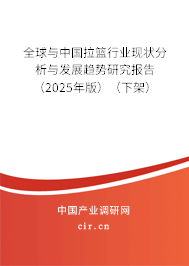 全球与中国拉篮行业现状分析与发展趋势研究报告（2025年版）（下架）

中国产业调研网

cir.cn